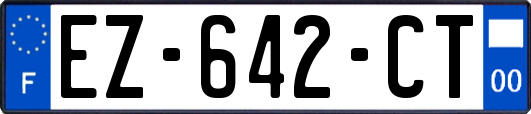 F
EZ-642-CT
00